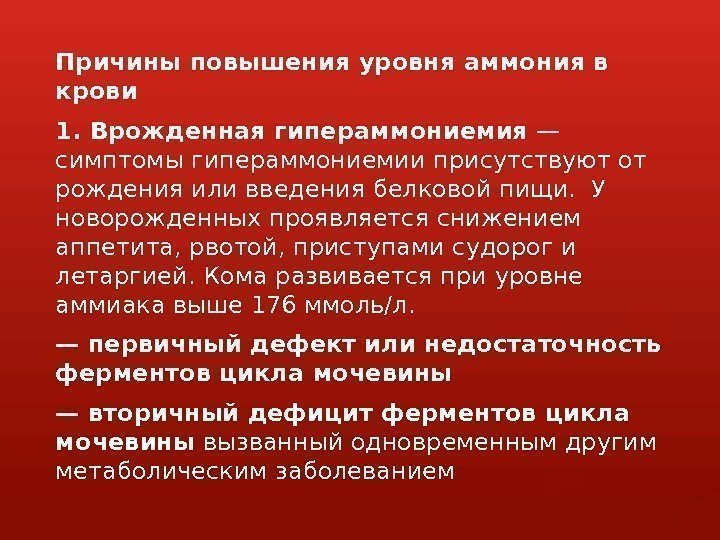 Причины повышения уровня аммония в крови

1. Врожденная гипераммониемия — симптомы гипераммониемии присутствуют от рождения или введения белковой пищи.  У новорожденных проявляется снижением аппетита, рвотой, приступами судорог и летаргией. Кома развивается при уровне аммиака выше 176 ммоль/л.

— первичный дефект или недостаточность ферментов цикла мочевины

— вторичный дефицит ферментов цикла мочевины вызванный одновременным другим метаболическим заболеванием